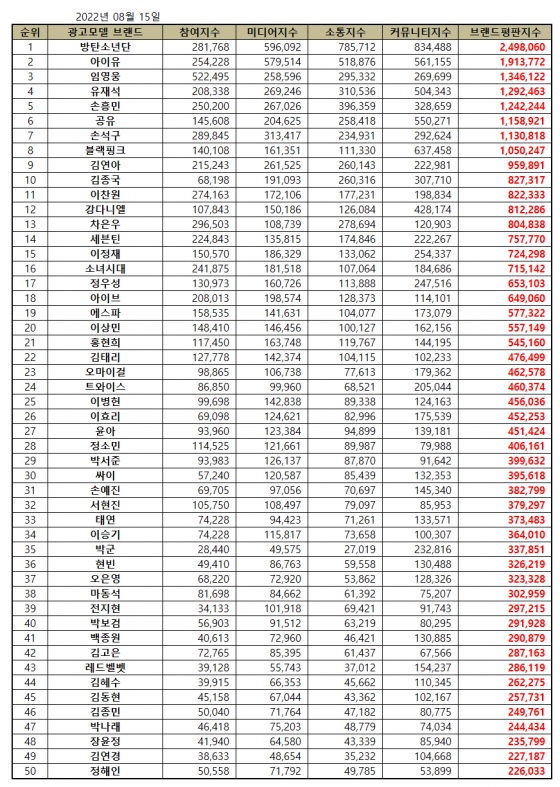 2022년 08월 15일

| 순위 | 광고모델 브랜드 | 참여지수 | 미디어지수 | 소통지수 | 커뮤니티지수 | 브랜드평판지수 |
|---|---|---|---|---|---|---|
| 1 | 방탄소년단 | 281,768 | 596,092 | 785,712 | 834,488 | 2,498,060 |
| 2 | 아이유 | 254,228 | 579,514 | 518,876 | 561,155 | 1,913,772 |
| 3 | 임영웅 | 522,495 | 258,596 | 295,332 | 269,699 | 1,346,122 |
| 4 | 유재석 | 208,338 | 269,246 | 310,536 | 504,343 | 1,292,463 |
| 5 | 손흥민 | 250,200 | 267,026 | 396,359 | 328,659 | 1,242,244 |
| 6 | 공유 | 145,608 | 204,625 | 258,418 | 550,271 | 1,158,921 |
| 7 | 손석구 | 289,845 | 313,417 | 234,931 | 292,624 | 1,130,818 |
| 8 | 블랙핑크 | 140,108 | 161,351 | 111,330 | 637,458 | 1,050,247 |
| 9 | 김연아 | 215,243 | 261,525 | 260,143 | 222,981 | 959,891 |
| 10 | 김종국 | 68,198 | 191,093 | 260,316 | 307,710 | 827,317 |
| 11 | 이찬원 | 274,163 | 172,106 | 177,231 | 198,834 | 822,333 |
| 12 | 강다니엘 | 107,843 | 150,186 | 126,084 | 428,174 | 812,286 |
| 13 | 차은우 | 296,503 | 108,739 | 278,694 | 120,903 | 804,838 |
| 14 | 세븐틴 | 224,843 | 135,815 | 174,846 | 222,267 | 757,770 |
| 15 | 이정재 | 150,570 | 186,329 | 133,062 | 254,337 | 724,298 |
| 16 | 소녀시대 | 241,875 | 181,518 | 107,064 | 184,686 | 715,142 |
| 17 | 정우성 | 130,973 | 160,726 | 113,888 | 247,516 | 653,103 |
| 18 | 아이브 | 208,013 | 198,574 | 128,373 | 114,101 | 649,060 |
| 19 | 에스파 | 158,535 | 141,631 | 104,077 | 173,079 | 577,322 |
| 20 | 이상민 | 148,410 | 146,456 | 100,127 | 162,156 | 557,149 |
| 21 | 홍현희 | 117,450 | 163,748 | 119,767 | 144,195 | 545,160 |
| 22 | 김태리 | 127,778 | 142,374 | 104,115 | 102,233 | 476,499 |
| 23 | 오마이걸 | 98,865 | 106,738 | 77,613 | 179,362 | 462,578 |
| 24 | 트와이스 | 86,850 | 99,960 | 68,521 | 205,044 | 460,374 |
| 25 | 이병헌 | 99,698 | 142,838 | 89,338 | 124,163 | 456,036 |
| 26 | 이효리 | 69,098 | 124,621 | 82,996 | 175,539 | 452,253 |
| 27 | 윤아 | 93,960 | 123,384 | 94,899 | 139,181 | 451,424 |
| 28 | 정소민 | 114,525 | 121,661 | 89,987 | 79,988 | 406,161 |
| 29 | 박서준 | 93,983 | 126,137 | 87,870 | 91,642 | 399,632 |
| 30 | 싸이 | 57,240 | 120,587 | 85,439 | 132,353 | 395,618 |
| 31 | 손예진 | 69,705 | 97,056 | 70,697 | 145,340 | 382,799 |
| 32 | 서현진 | 105,750 | 108,497 | 79,097 | 85,953 | 379,297 |
| 33 | 태연 | 74,228 | 94,423 | 71,261 | 133,571 | 373,483 |
| 34 | 이승기 | 74,228 | 115,817 | 73,658 | 100,307 | 364,010 |
| 35 | 박군 | 28,440 | 49,575 | 27,019 | 232,816 | 337,851 |
| 36 | 현빈 | 49,410 | 86,763 | 59,558 | 130,488 | 326,219 |
| 37 | 오은영 | 68,220 | 72,920 | 53,862 | 128,326 | 323,328 |
| 38 | 마동석 | 81,698 | 84,662 | 61,392 | 75,207 | 302,959 |
| 39 | 전지현 | 34,133 | 101,918 | 69,421 | 91,743 | 297,215 |
| 40 | 박보검 | 56,903 | 91,512 | 63,219 | 80,295 | 291,928 |
| 41 | 백종원 | 40,613 | 72,960 | 46,421 | 130,885 | 290,879 |
| 42 | 김고은 | 72,765 | 85,395 | 61,437 | 67,566 | 287,163 |
| 43 | 레드벨벳 | 39,128 | 55,743 | 37,012 | 154,237 | 286,119 |
| 44 | 김혜수 | 39,915 | 66,353 | 45,662 | 110,345 | 262,275 |
| 45 | 김동현 | 45,158 | 67,044 | 43,362 | 102,167 | 257,731 |
| 46 | 김종민 | 50,040 | 71,764 | 47,182 | 80,775 | 249,761 |
| 47 | 박나래 | 46,418 | 75,203 | 48,779 | 74,034 | 244,434 |
| 48 | 장윤정 | 41,940 | 64,580 | 43,339 | 85,940 | 235,799 |
| 49 | 김연경 | 38,633 | 48,654 | 35,232 | 104,668 | 227,187 |
| 50 | 정해인 | 50,558 | 71,792 | 49,785 | 53,899 | 226,033 |